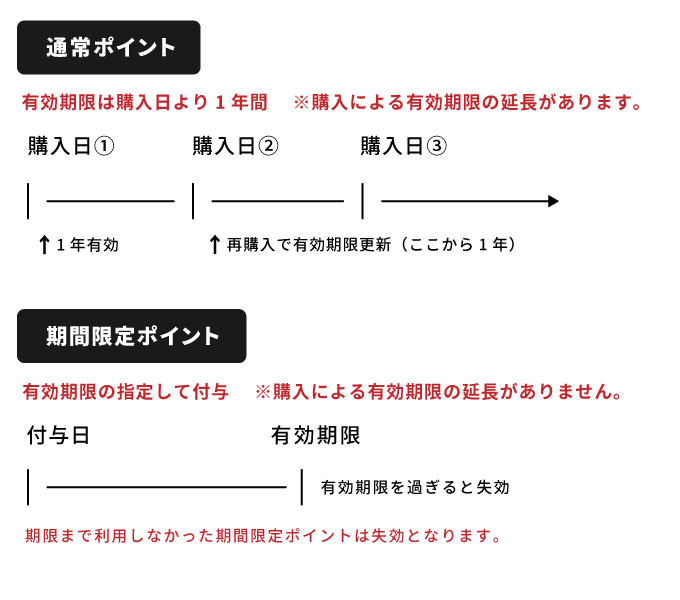 通常ポイント

有効期限は購入日より１年間　※購入による有効期限の延長があります。

購入日①　購入日②　購入日③

↑１年有効　↑再購入で有効期限更新（ここから１年）

期間限定ポイント

有効期限の指定して付与　※購入による有効期限の延長がありません。

付与日　有効期限

有効期限を過ぎると失効

期限まで利用しなかった期間限定ポイントは失効となります。